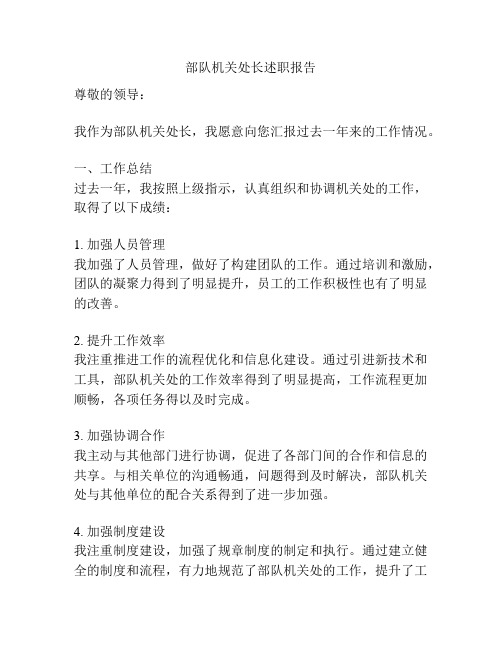 部队机关处长述职报告

尊敬的领导：

我作为部队机关处长，我愿意向您汇报过去一年来的工作情况。

一、工作总结
过去一年，我按照上级指示，认真组织和协调机关处的工作，取得了以下成绩：

1. 加强人员管理
我加强了人员管理，做好了构建团队的工作。通过培训和激励，团队的凝聚力得到了明显提升，员工的工作积极性也有了明显的改善。

2. 提升工作效率
我注重推进工作的流程优化和信息化建设。通过引进新技术和工具，部队机关处的工作效率得到了明显提高，工作流程更加顺畅，各项任务得以及时完成。

3. 加强协调合作
我主动与其他部门进行协调，促进了各部门间的合作和信息的共享。与相关单位的沟通畅通，问题得到及时解决，部队机关处与其他单位的配合关系得到了进一步加强。

4. 加强制度建设
我注重制度建设，加强了规章制度的制定和执行。通过建立健全的制度和流程，有力地规范了部队机关处的工作，提升了工